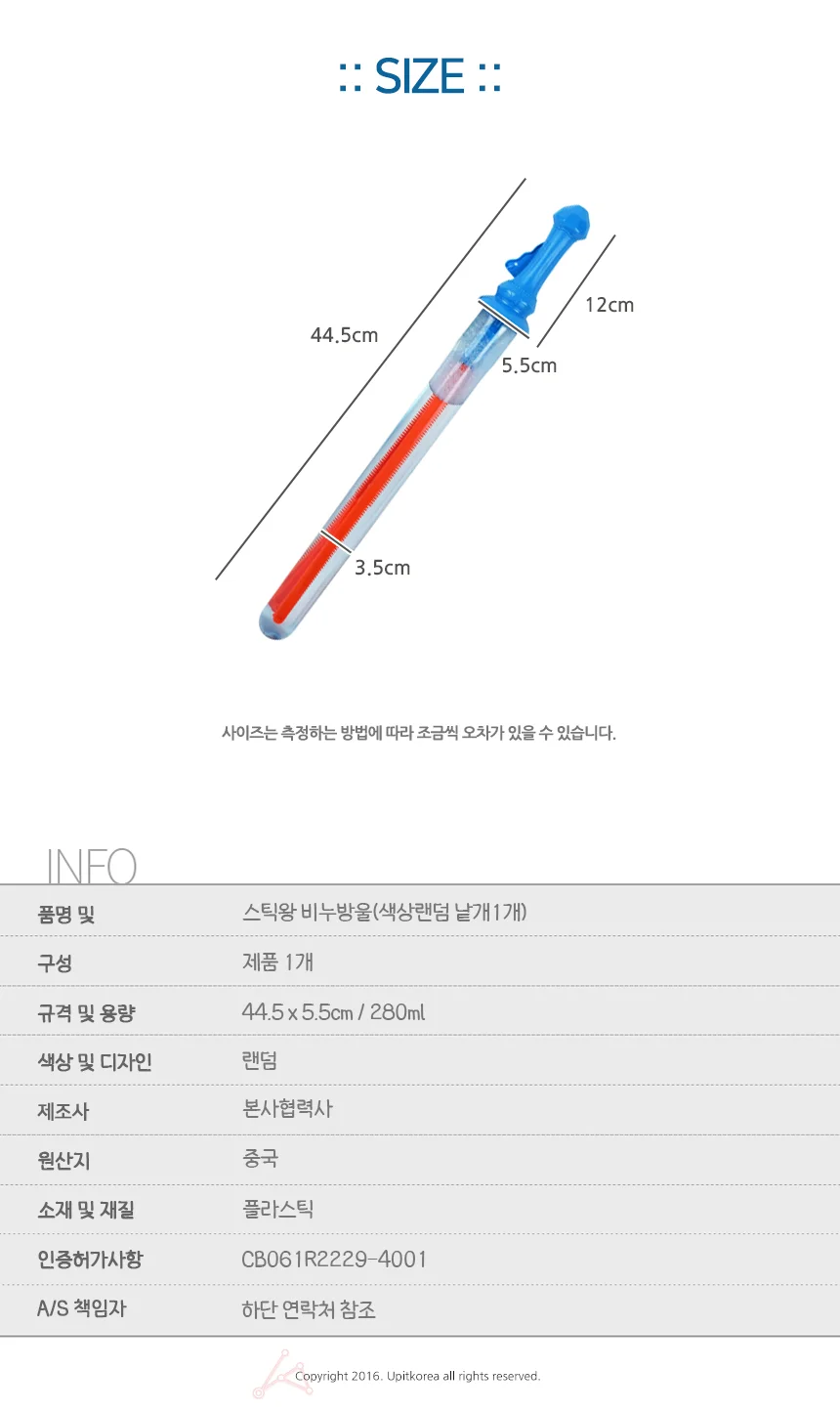 :: SIZE ::

44.5cm

12cm

5.5cm

3.5cm

사이즈는 측정하는 방법에 따라 조금씩 오차가 있을 수 있습니다.

INFO

| 품명 및 | 스틱왕 비누방울(색상랜덤 낱개1개) |
|---|---|
| 구성 | 제품 1개 |
| 규격 및 용량 | 44.5 x 5.5㎝ / 280㎖ |
| 색상 및 디자인 | 랜덤 |
| 제조사 | 본사협력사 |
| 원산지 | 중국 |
| 소재 및 재질 | 플라스틱 |
| 인증허가사항 | CB061R2229-4001 |
| A/S 책임자 | 하단 연락처 참조 |

Copyright 2016. Upitkorea all rights reserved.